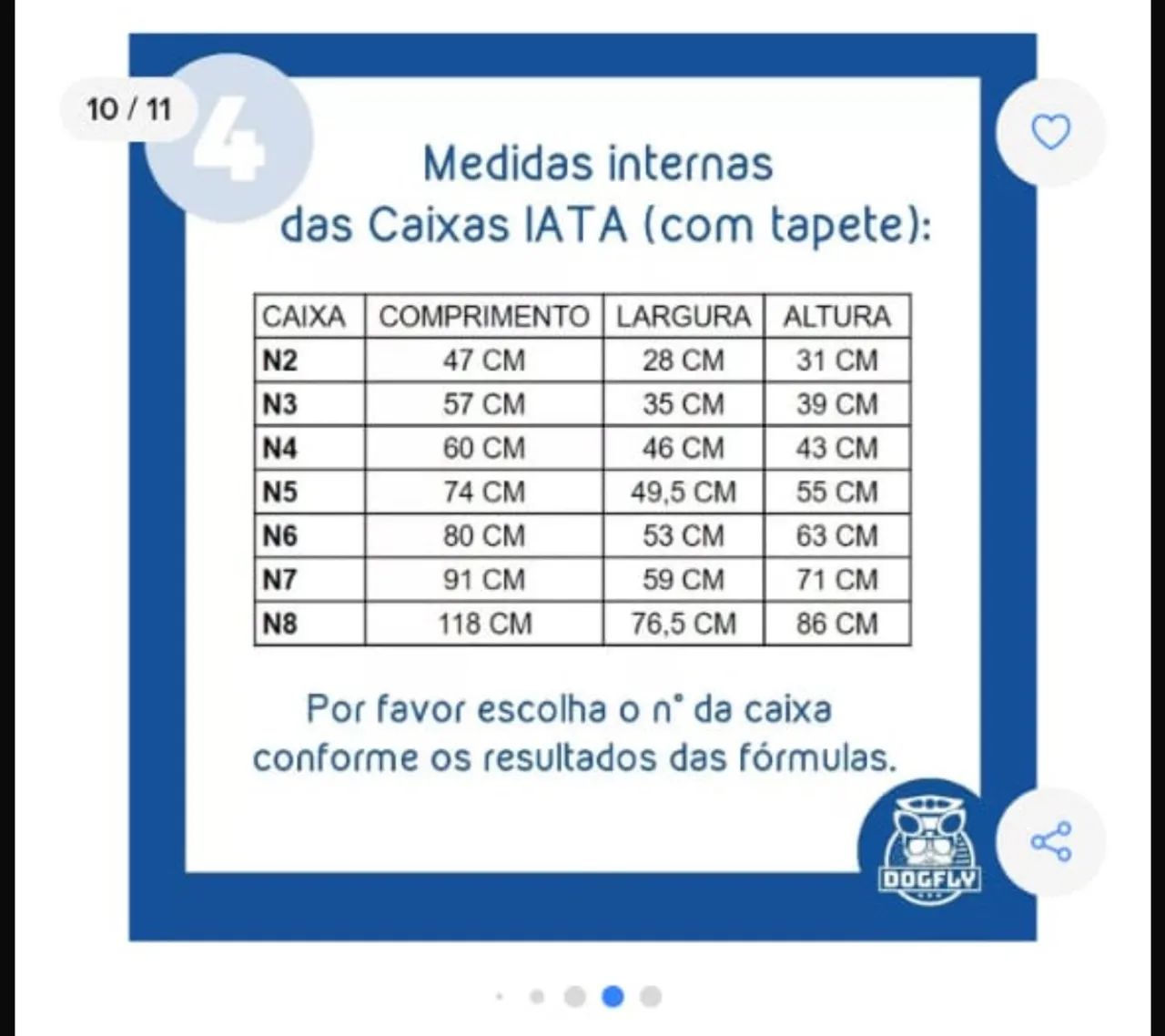 10 / 11

4

Medidas internas das Caixas IATA (com tapete):

| CAIXA | COMPRIMENTO | LARGURA | ALTURA |
|---|---|---|---|
| N2 | 47 CM | 28 CM | 31 CM |
| N3 | 57 CM | 35 CM | 39 CM |
| N4 | 60 CM | 46 CM | 43 CM |
| N5 | 74 CM | 49,5 CM | 55 CM |
| N6 | 80 CM | 53 CM | 63 CM |
| N7 | 91 CM | 59 CM | 71 CM |
| N8 | 118 CM | 76,5 CM | 86 CM |

Por favor escolha o n° da caixa conforme os resultados das fórmulas.

DOGFLY